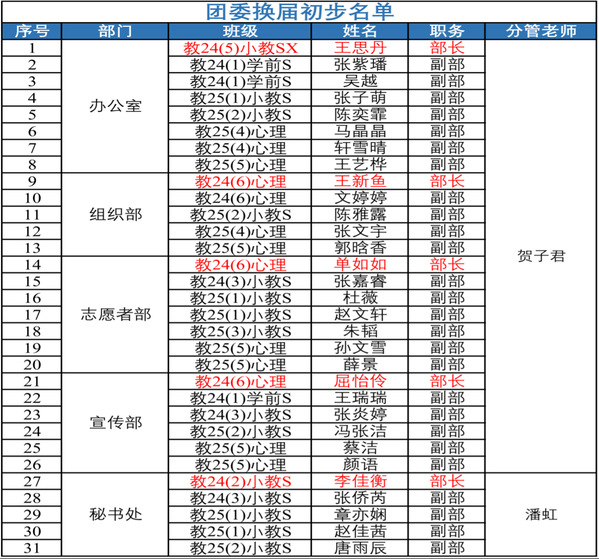 团委换届初步名单

| 序号 | 部门 | 班级 | 姓名 | 职务 | 分管老师 |
|---|---|---|---|---|---|
| 1 | 办公室 | 教24(5)小教SX | 王思丹 | 部长 | 贺子君 |
| 2 | | 教24(1)学前S | 张紫璠 | 副部 | |
| 3 | | 教24(1)学前S | 吴越 | 副部 | |
| 4 | | 教25(1)小教S | 张子萌 | 副部 | |
| 5 | | 教25(2)小教S | 陈奕霏 | 副部 | |
| 6 | | 教25(4)心理 | 马晶晶 | 副部 | |
| 7 | | 教25(4)心理 | 轩雪晴 | 副部 | |
| 8 | | 教25(5)心理 | 王艺桦 | 副部 | |
| 9 | 组织部 | 教24(6)心理 | 王新鱼 | 部长 | |
| 10 | | 教24(6)心理 | 文婷婷 | 副部 | |
| 11 | | 教25(2)小教S | 陈雅露 | 副部 | |
| 12 | | 教25(4)心理 | 张文宇 | 副部 | |
| 13 | | 教25(5)心理 | 郭晗香 | 副部 | |
| 14 | 志愿者部 | 教24(6)心理 | 单如如 | 部长 | |
| 15 | | 教24(3)小教S | 张嘉睿 | 副部 | |
| 16 | | 教25(1)小教S | 杜薇 | 副部 | |
| 17 | | 教25(1)小教S | 赵文轩 | 副部 | |
| 18 | | 教25(3)小教S | 朱韬 | 副部 | |
| 19 | | 教25(5)心理 | 孙文雪 | 副部 | |
| 20 | | 教25(5)心理 | 薛景 | 副部 | |
| 21 | 宣传部 | 教24(6)心理 | 屈怡伶 | 部长 | |
| 22 | | 教24(1)学前S | 王瑞瑞 | 副部 | |
| 23 | | 教24(3)小教S | 张炎婷 | 副部 | |
| 24 | | 教25(2)小教S | 冯张洁 | 副部 | |
| 25 | | 教25(5)心理 | 蔡洁 | 副部 | |
| 26 | | 教25(5)心理 | 颜语 | 副部 | |
| 27 | 秘书处 | 教24(2)小教S | 李佳衡 | 部长 | 潘虹 |
| 28 | | 教24(3)小教S | 张侨芮 | 副部 | |
| 29 | | 教25(1)小教S | 章亦娴 | 副部 | |
| 30 | | 教25(1)小教S | 赵佳茜 | 副部 | |
| 31 | | 教25(2)小教S | 唐雨辰 | 副部 | |